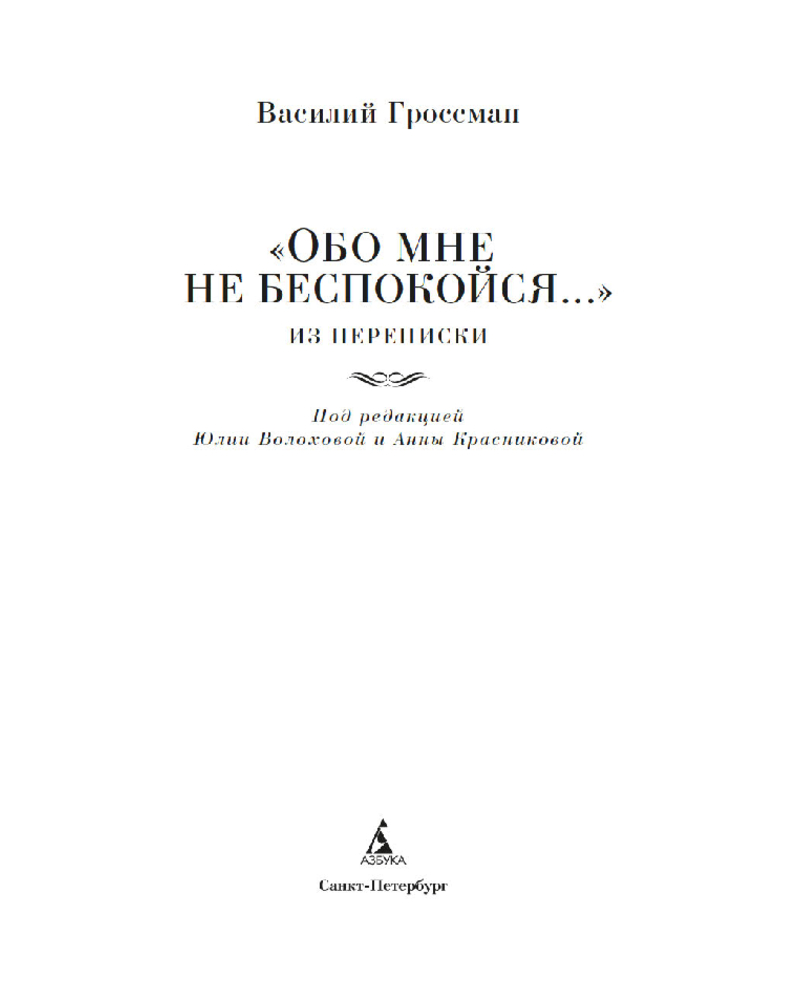 Василий Гроссман

«ОБО МНЕ НЕ БЕСПОКОЙСЯ...»

ИЗ ПЕРЕПИСКИ

Под редакцией
Юлии Волоховой и Анны Красниковой

АЗБУКА

Санкт-Петербург